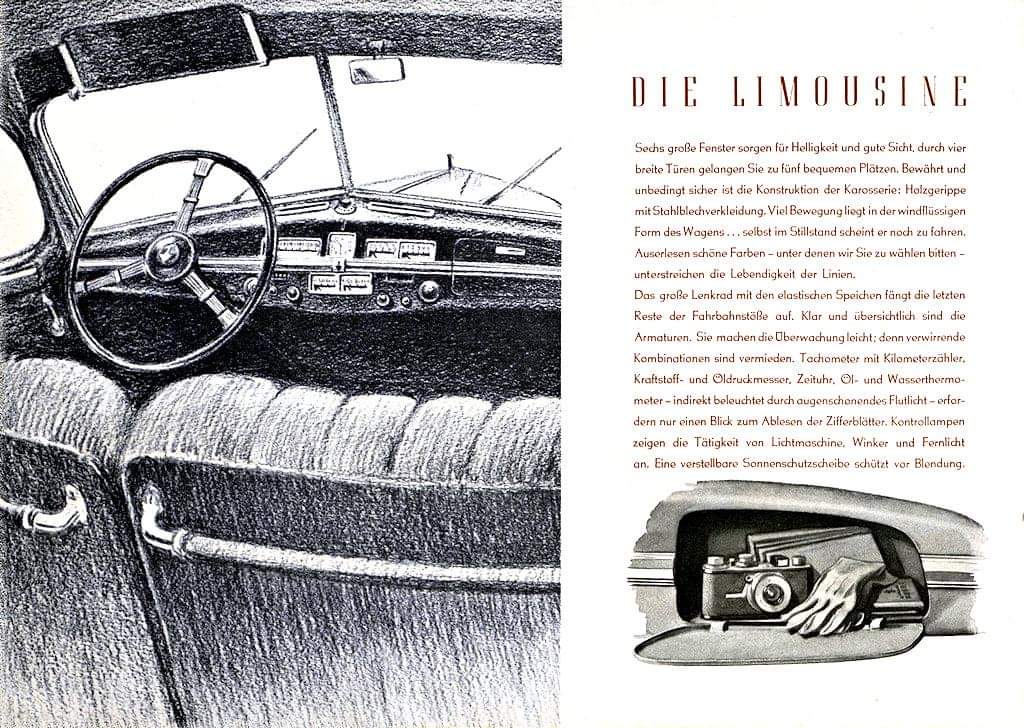 DIE LIMOUSINE

Sechs große Fenster sorgen für Helligkeit und gute Sicht, durch vier breite Türen gelangen Sie zu fünf bequemen Plätzen. Bewährt und unbedingt sicher ist die Konstruktion der Karosserie: Holzgerippe mit Stahlblechverkleidung. Viel Bewegung liegt in der windflüssigen Form des Wagens . . . selbst im Stillstand scheint er noch zu fahren. Auserlesen schöne Farben – unter denen wir Sie zu wählen bitten – unterstreichen die Lebendigkeit der Linien.

Das große Lenkrad mit den elastischen Speichen fängt die letzten Reste der Fahrbahnstöße auf. Klar und übersichtlich sind die Armaturen. Sie machen die Überwachung leicht; denn verwirrende Kombinationen sind vermieden. Tachometer mit Kilometerzähler, Kraftstoff- und Öldruckmesser, Zeituhr, Öl- und Wasserthermometer – indirekt beleuchtet durch augenschonendes Flutlicht – erfordern nur einen Blick zum Ablesen der Zifferblätter. Kontrollampen zeigen die Tätigkeit von Lichtmaschine, Winker und Fernlicht an. Eine verstellbare Sonnenschutzscheibe schützt vor Blendung.